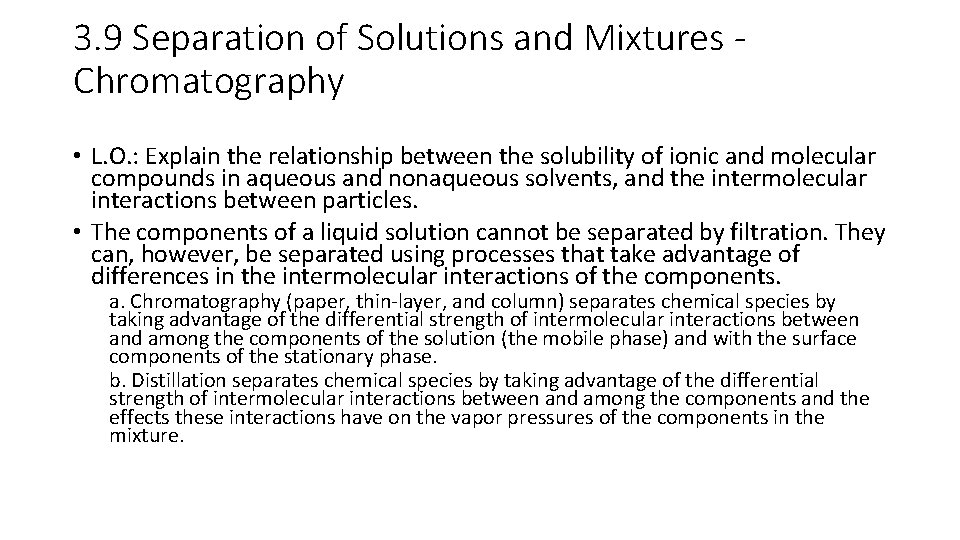 3.9 Separation of Solutions and Mixtures - Chromatography

• L.O.: Explain the relationship between the solubility of ionic and molecular compounds in aqueous and nonaqueous solvents, and the intermolecular interactions between particles.

• The components of a liquid solution cannot be separated by filtration. They can, however, be separated using processes that take advantage of differences in the intermolecular interactions of the components.

a. Chromatography (paper, thin-layer, and column) separates chemical species by taking advantage of the differential strength of intermolecular interactions between and among the components of the solution (the mobile phase) and with the surface components of the stationary phase.

b. Distillation separates chemical species by taking advantage of the differential strength of intermolecular interactions between and among the components and the effects these interactions have on the vapor pressures of the components in the mixture.